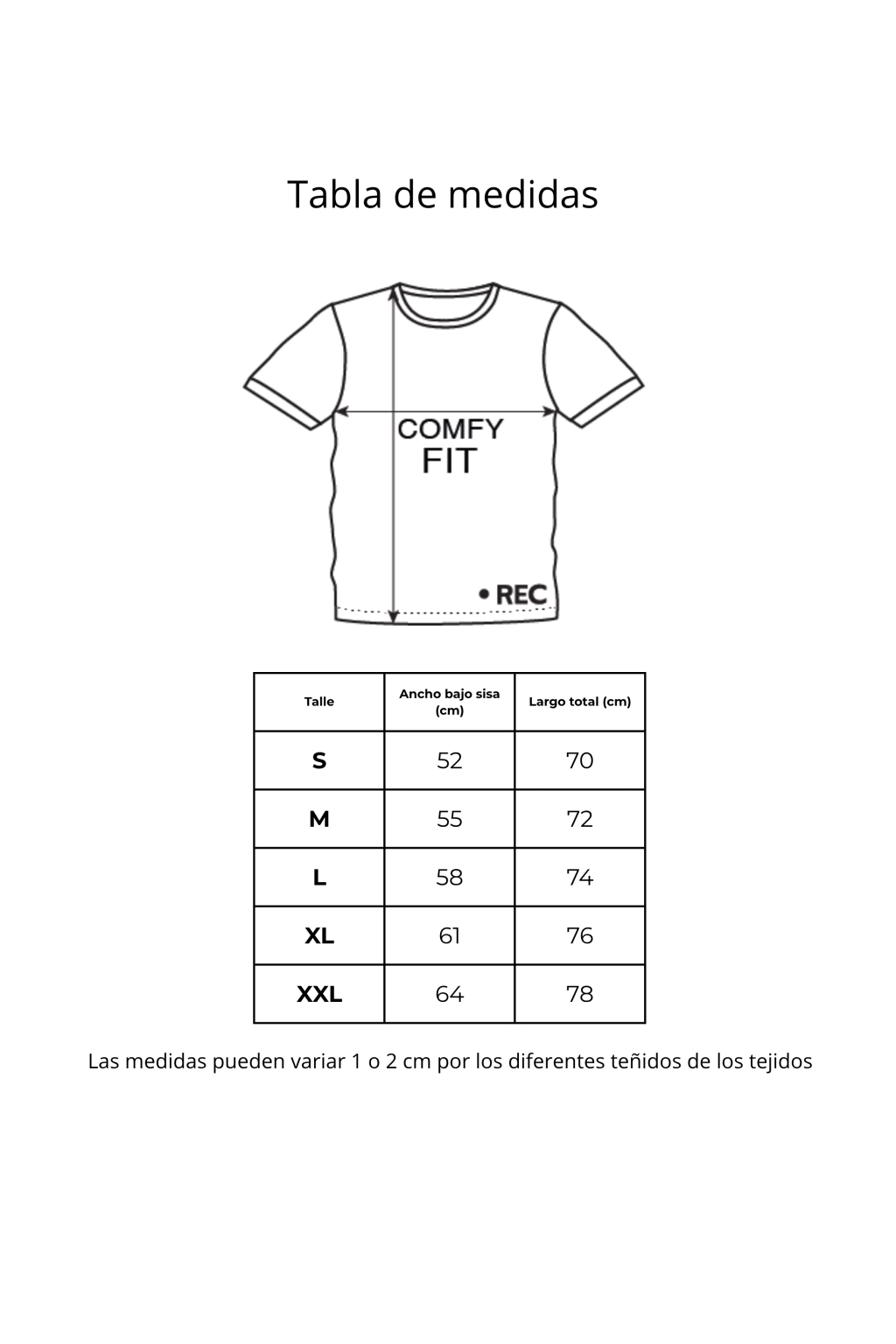 Tabla de medidas

COMFY
FIT

• REC

| Talle | Ancho bajo sisa (cm) | Largo total (cm) |
|---|---|---|
| S | 52 | 70 |
| M | 55 | 72 |
| L | 58 | 74 |
| XL | 61 | 76 |
| XXL | 64 | 78 |

Las medidas pueden variar 1 o 2 cm por los diferentes teñidos de los tejidos